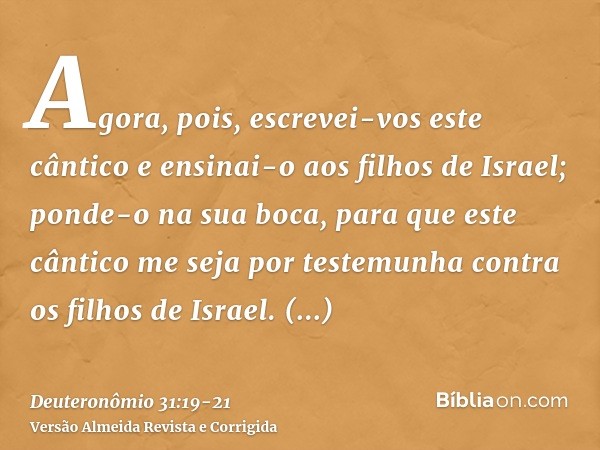 Agora, pois, escrevei-vos este cântico e ensinai-o aos filhos de Israel; ponde-o na sua boca, para que este cântico me seja por testemunha contra os filhos de Israel. (...)

Deuteronômio 31:19-21
Versão Almeida Revista e Corrigida

Bíbliaon.com